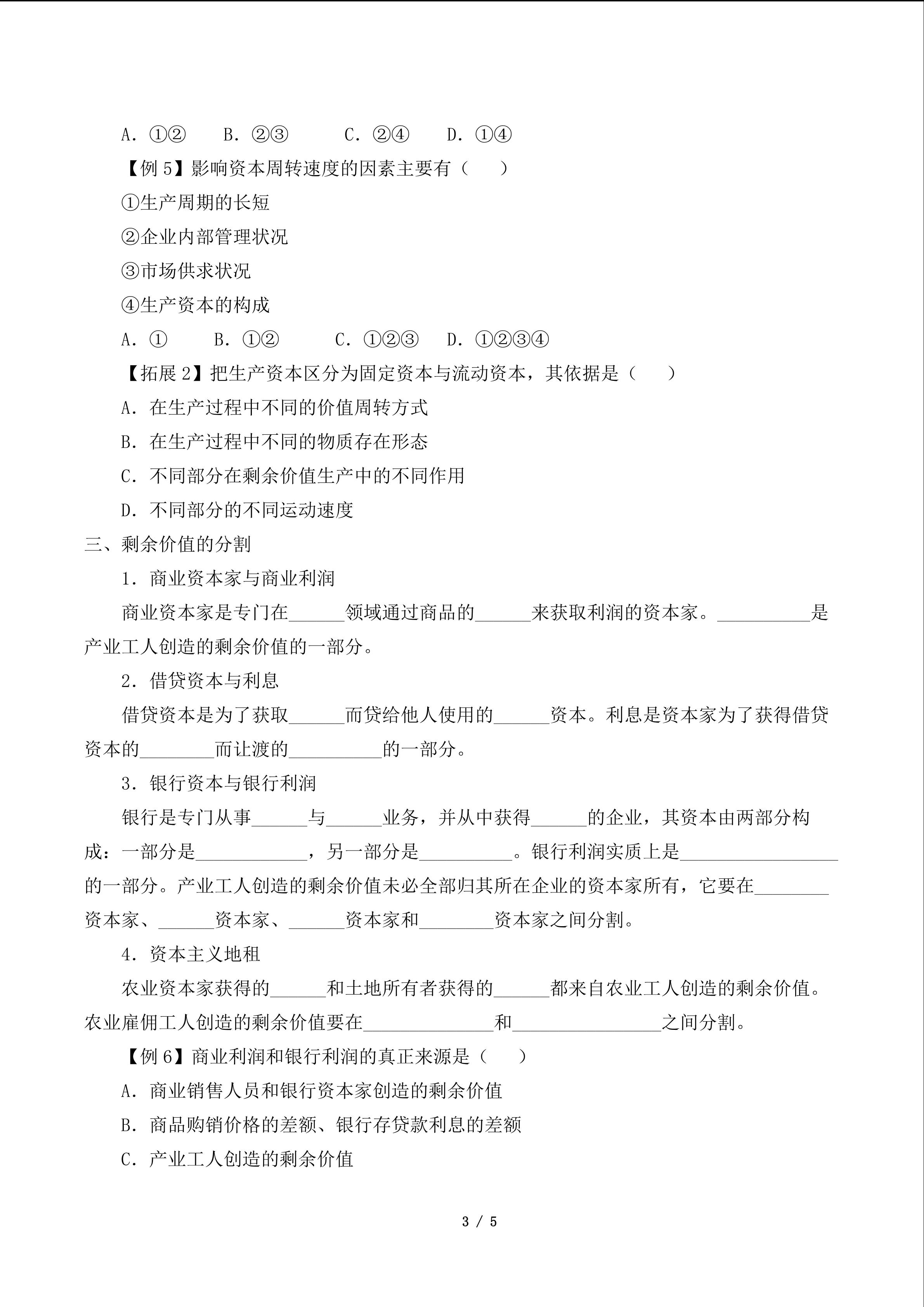 A．①②　B．②③　　C．②④　D．①④

【例 5】影响资本周转速度的因素主要有（　　）

①生产周期的长短

②企业内部管理状况

③市场供求状况

④生产资本的构成

A．①　　B．①②　　C．①②③　D．①②③④

【拓展 2】把生产资本区分为固定资本与流动资本，其依据是（　　）

A．在生产过程中不同的价值周转方式

B．在生产过程中不同的物质存在形态

C．不同部分在剩余价值生产中的不同作用

D．不同部分的不同运动速度

三、剩余价值的分割

1．商业资本家与商业利润

商业资本家是专门在______领域通过商品的______来获取利润的资本家。__________是产业工人创造的剩余价值的一部分。

2．借贷资本与利息

借贷资本是为了获取______而贷给他人使用的______资本。利息是资本家为了获得借贷资本的________而让渡的__________的一部分。

3．银行资本与银行利润

银行是专门从事______与______业务，并从中获得______的企业，其资本由两部分构成：一部分是____________，另一部分是__________。银行利润实质上是_________________的一部分。产业工人创造的剩余价值未必全部归其所在企业的资本家所有，它要在________资本家、______资本家、______资本家和________资本家之间分割。

4．资本主义地租

农业资本家获得的______和土地所有者获得的______都来自农业工人创造的剩余价值。农业雇佣工人创造的剩余价值要在______________和________________之间分割。

【例 6】商业利润和银行利润的真正来源是（　　）

A．商业销售人员和银行资本家创造的剩余价值

B．商品购销价格的差额、银行存贷款利息的差额

C．产业工人创造的剩余价值

3 / 5